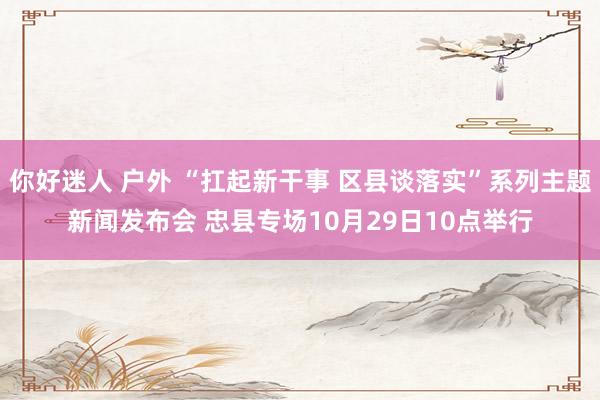 你好迷人 户外 “扛起新干事 区县谈落实”系列主题新闻发布会 忠县专场10月29日10点举行